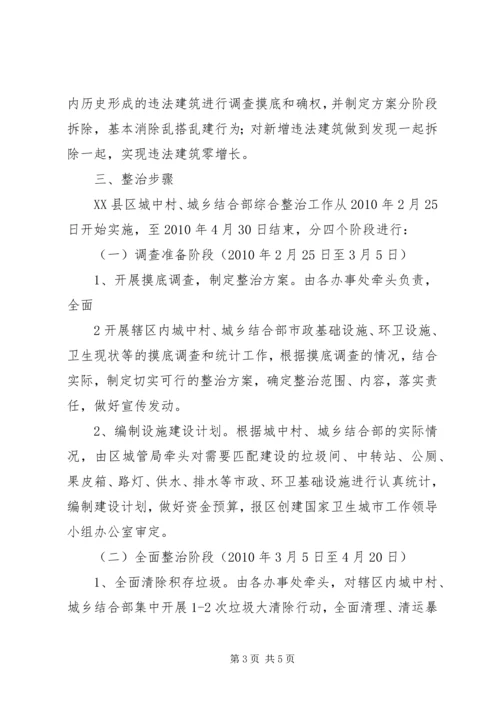 内历史形成的违法建筑进行调查摸底和确权，并制定方案分阶段拆除，基本消除乱搭乱建行为；对新增违法建筑做到发现一起拆除一起，实现违法建筑零增长。

三、整治步骤

XX县区城中村、城乡结合部综合整治工作从2010年2月25日开始实施，至2010年4月30日结束，分四个阶段进行：

（一）调查准备阶段（2010年2月25日至3月5日）

1、开展摸底调查，制定整治方案。由各办事处牵头负责，全面

2开展辖区内城中村、城乡结合部市政基础设施、环卫设施、卫生现状等的摸底调查和统计工作，根据摸底调查的情况，结合实际，制定切实可行的整治方案，确定整治范围、内容，落实责任，做好宣传发动。

2、编制设施建设计划。根据城中村、城乡结合部的实际情况，由区城管局牵头对需要匹配建设的垃圾间、中转站、公厕、果皮箱、路灯、供水、排水等市政、环卫基础设施进行认真统计，编制建设计划，做好资金预算，报区创建国家卫生城市工作领导小组办公室审定。

（二）全面整治阶段（2010年3月5日至4月20日）

1、全面清除积存垃圾。由各办事处牵头，对辖区内城中村、城乡结合部集中开展1-2次垃圾大清除行动，全面清理、清运暴

第3页 共5页